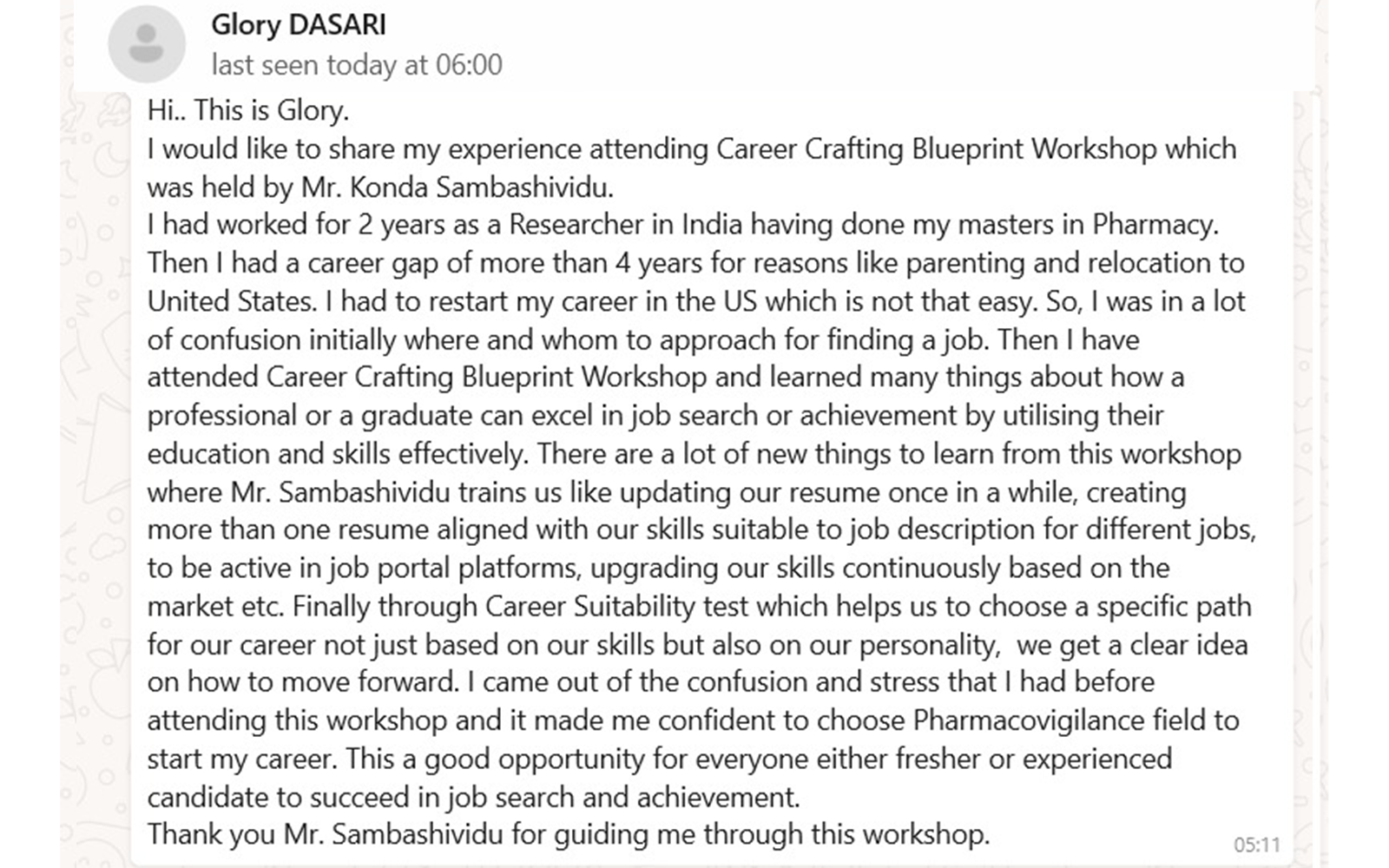 Glory DASARI
last seen today at 06:00

Hi.. This is Glory.
I would like to share my experience attending Career Crafting Blueprint Workshop which was held by Mr. Konda Sambashividu.
I had worked for 2 years as a Researcher in India having done my masters in Pharmacy. Then I had a career gap of more than 4 years for reasons like parenting and relocation to United States. I had to restart my career in the US which is not that easy. So, I was in a lot of confusion initially where and whom to approach for finding a job. Then I have attended Career Crafting Blueprint Workshop and learned many things about how a professional or a graduate can excel in job search or achievement by utilising their education and skills effectively. There are a lot of new things to learn from this workshop where Mr. Sambashividu trains us like updating our resume once in a while, creating more than one resume aligned with our skills suitable to job description for different jobs, to be active in job portal platforms, upgrading our skills continuously based on the market etc. Finally through Career Suitability test which helps us to choose a specific path for our career not just based on our skills but also on our personality, we get a clear idea on how to move forward. I came out of the confusion and stress that I had before attending this workshop and it made me confident to choose Pharmacovigilance field to start my career. This a good opportunity for everyone either fresher or experienced candidate to succeed in job search and achievement.
Thank you Mr. Sambashividu for guiding me through this workshop.
05:11